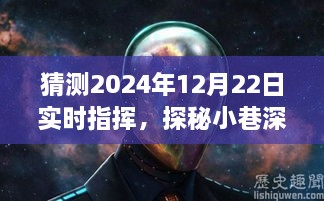 猜测2024年12月22日实时指挥，探秘小巷深

歷史趣聞
lishiquwen.com